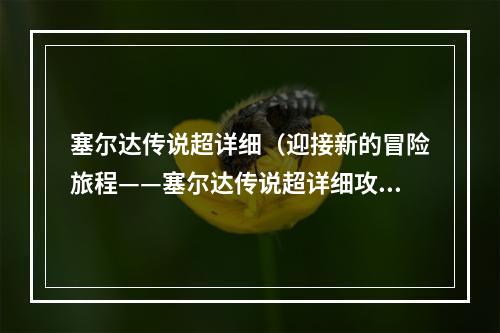 塞尔达传说超详细（迎接新的冒险旅程——塞尔达传说超详细攻...